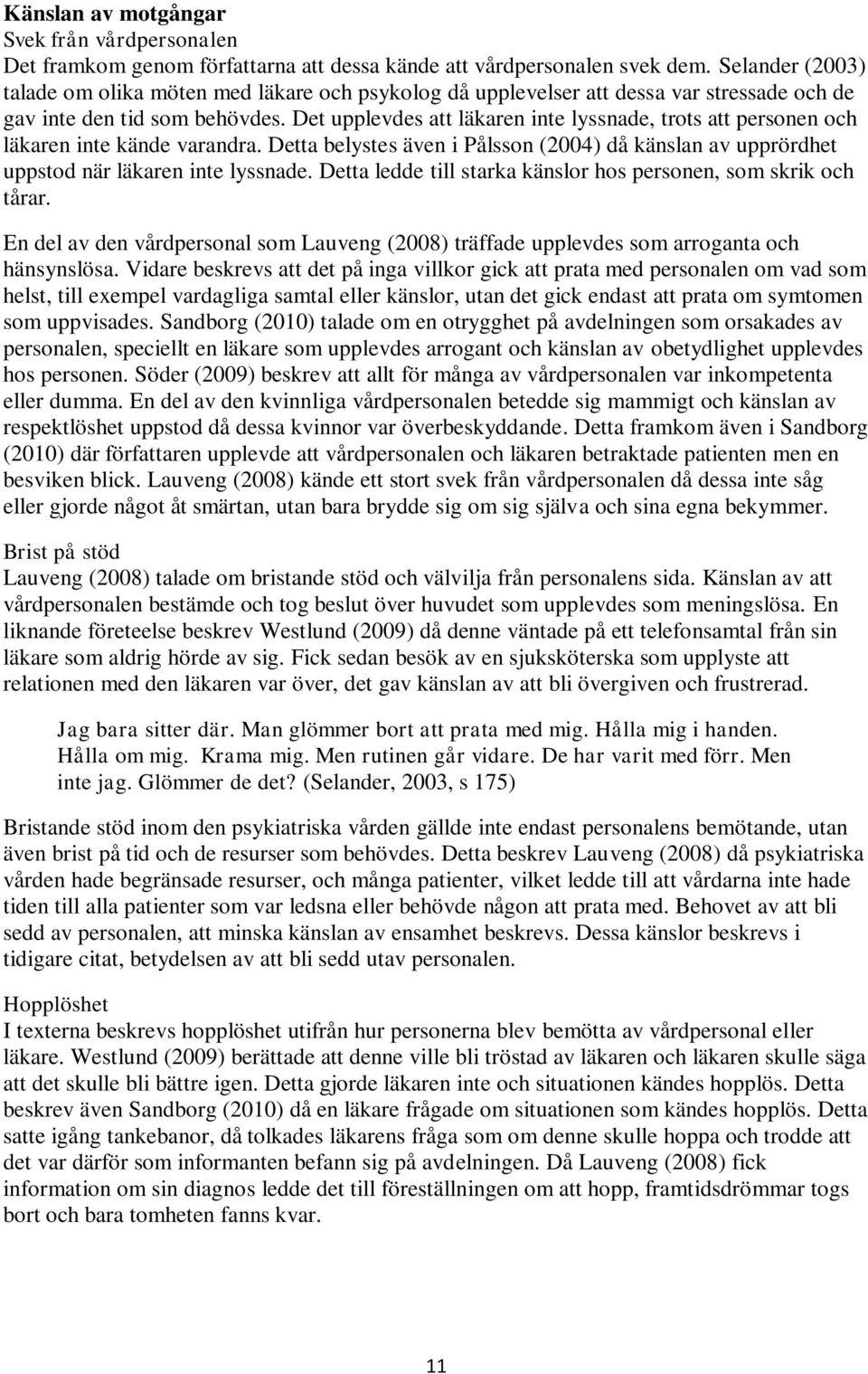 Känslan av motgångar
Svek från vårdpersonalen
Det framkom genom författarna att dessa kände att vårdpersonalen svek dem. Selander (2003) talade om olika möten med läkare och psykolog då upplevelser att dessa var stressade och de gav inte den tid som behövdes. Det upplevdes att läkaren inte lyssnade, trots att personen och läkaren inte kände varandra. Detta belystes även i Pålsson (2004) då känslan av upprördhet uppstod när läkaren inte lyssnade. Detta ledde till starka känslor hos personen, som skrik och tårar.

En del av den vårdpersonal som Lauveng (2008) träffade upplevdes som arroganta och hänsynslösa. Vidare beskrevs att det på inga villkor gick att prata med personalen om vad som helst, till exempel vardagliga samtal eller känslor, utan det gick endast att prata om symtomen som uppvisades. Sandborg (2010) talade om en otrygghet på avdelningen som orsakades av personalen, speciellt en läkare som upplevdes arrogant och känslan av obetydlighet upplevdes hos personen. Söder (2009) beskrev att allt för många av vårdpersonalen var inkompetenta eller dumma. En del av den kvinnliga vårdpersonalen betedde sig mammigt och känslan av respektlöshet uppstod då dessa kvinnor var överbeskyddande. Detta framkom även i Sandborg (2010) där författaren upplevde att vårdpersonalen och läkaren betraktade patienten men en besviken blick. Lauveng (2008) kände ett stort svek från vårdpersonalen då dessa inte såg eller gjorde något åt smärtan, utan bara brydde sig om sig själva och sina egna bekymmer.

Brist på stöd
Lauveng (2008) talade om bristande stöd och välvilja från personalens sida. Känslan av att vårdpersonalen bestämde och tog beslut över huvudet som upplevdes som meningslösa. En liknande företeelse beskrev Westlund (2009) då denne väntade på ett telefonsamtal från sin läkare som aldrig hörde av sig. Fick sedan besök av en sjuksköterska som upplyste att relationen med den läkaren var över, det gav känslan av att bli övergiven och frustrerad.

Jag bara sitter där. Man glömmer bort att prata med mig. Hålla mig i handen. Hålla om mig. Krama mig. Men rutinen går vidare. De har varit med förr. Men inte jag. Glömmer de det? (Selander, 2003, s 175)

Bristande stöd inom den psykiatriska vården gällde inte endast personalens bemötande, utan även brist på tid och de resurser som behövdes. Detta beskrev Lauveng (2008) då psykiatriska vården hade begränsade resurser, och många patienter, vilket ledde till att vårdarna inte hade tiden till alla patienter som var ledsna eller behövde någon att prata med. Behovet av att bli sedd av personalen, att minska känslan av ensamhet beskrevs. Dessa känslor beskrevs i tidigare citat, betydelsen av att bli sedd utav personalen.

Hopplöshet
I texterna beskrevs hopplöshet utifrån hur personerna blev bemötta av vårdpersonal eller läkare. Westlund (2009) berättade att denne ville bli tröstad av läkaren och läkaren skulle säga att det skulle bli bättre igen. Detta gjorde läkaren inte och situationen kändes hopplös. Detta beskrev även Sandborg (2010) då en läkare frågade om situationen som kändes hopplös. Detta satte igång tankebanor, då tolkades läkarens fråga som om denne skulle hoppa och trodde att det var därför som informanten befann sig på avdelningen. Då Lauveng (2008) fick information om sin diagnos ledde det till föreställningen om att hopp, framtidsdrömmar togs bort och bara tomheten fanns kvar.

11